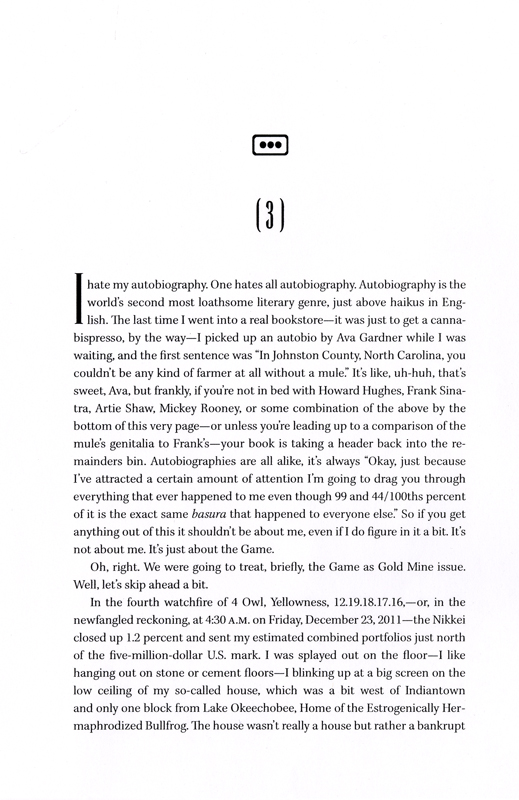 (3)

I hate my autobiography. One hates all autobiography. Autobiography is the world's second most loathsome literary genre, just above haikus in English. The last time I went into a real bookstore—it was just to get a cannabispresso, by the way—I picked up an autobio by Ava Gardner while I was waiting, and the first sentence was "In Johnston County, North Carolina, you couldn't be any kind of farmer at all without a mule." It's like, uh-huh, that's sweet, Ava, but frankly, if you're not in bed with Howard Hughes, Frank Sinatra, Artie Shaw, Mickey Rooney, or some combination of the above by the bottom of this very page—or unless you're leading up to a comparison of the mule's genitalia to Frank's—your book is taking a header back into the remainders bin. Autobiographies are all alike, it's always "Okay, just because I've attracted a certain amount of attention I'm going to drag you through everything that ever happened to me even though 99 and 44/100ths percent of it is the exact same basura that happened to everyone else." So if you get anything out of this it shouldn't be about me, even if I do figure in it a bit. It's not about me. It's just about the Game.

Oh, right. We were going to treat, briefly, the Game as Gold Mine issue. Well, let's skip ahead a bit.

In the fourth watchfire of 4 Owl, Yellowness, 12.19.18.17.16,—or, in the newfangled reckoning, at 4:30 A.M. on Friday, December 23, 2011—the Nikkei closed up 1.2 percent and sent my estimated combined portfolios just north of the five-million-dollar U.S. mark. I was splayed out on the floor—I like hanging out on stone or cement floors—I blinking up at a big screen on the low ceiling of my so-called house, which was a bit west of Indiantown and only one block from Lake Okeechobee, Home of the Estrogenically Hermaphrodized Bullfrog. The house wasn't really a house but rather a bankrupt